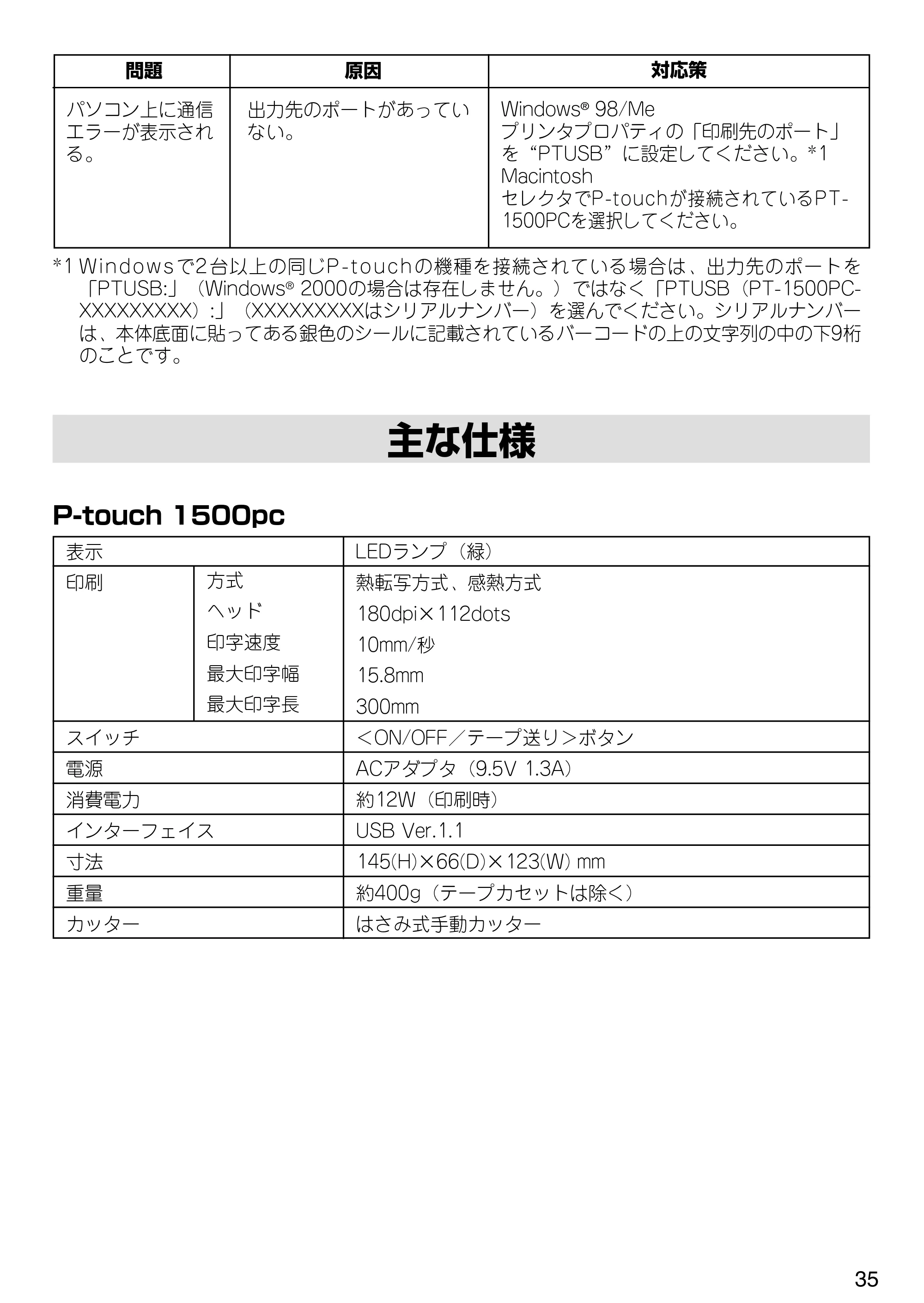 | 問題 | 原因 | 対応策 |
|---|---|---|
| パソコン上に通信エラーが表示される。 | 出力先のポートがあっていない。 | Windows® 98/Me プリンタプロパティの「印刷先のポート」を“PTUSB”に設定してください。*1 Macintosh セレクタでP-touchが接続されているPT-1500PCを選択してください。 |

*1 Windowsで2台以上の同じP-touchの機種を接続されている場合は、出力先のポートを「PTUSB:」(Windows® 2000の場合は存在しません。)ではなく「PTUSB(PT-1500PC-XXXXXXXXX):」(XXXXXXXXXはシリアルナンバー)を選んでください。シリアルナンバーは、本体底面に貼ってある銀色のシールに記載されているバーコードの上の文字列の中の下9桁のことです。

主な仕様

P-touch 1500pc

| 表示 | | LEDランプ(緑) |
|---|---|---|
| 印刷 | 方式 | 熱転写方式、感熱方式 |
| | ヘッド | 180dpi×112dots |
| | 印字速度 | 10mm/秒 |
| | 最大印字幅 | 15.8mm |
| | 最大印字長 | 300mm |
| スイッチ | | <ON/OFF/テープ送り>ボタン |
| 電源 | | ACアダプタ(9.5V 1.3A) |
| 消費電力 | | 約12W(印刷時) |
| インターフェイス | | USB Ver.1.1 |
| 寸法 | | 145(H)×66(D)×123(W) mm |
| 重量 | | 約400g(テープカセットは除く) |
| カッター | | はさみ式手動カッター |

35